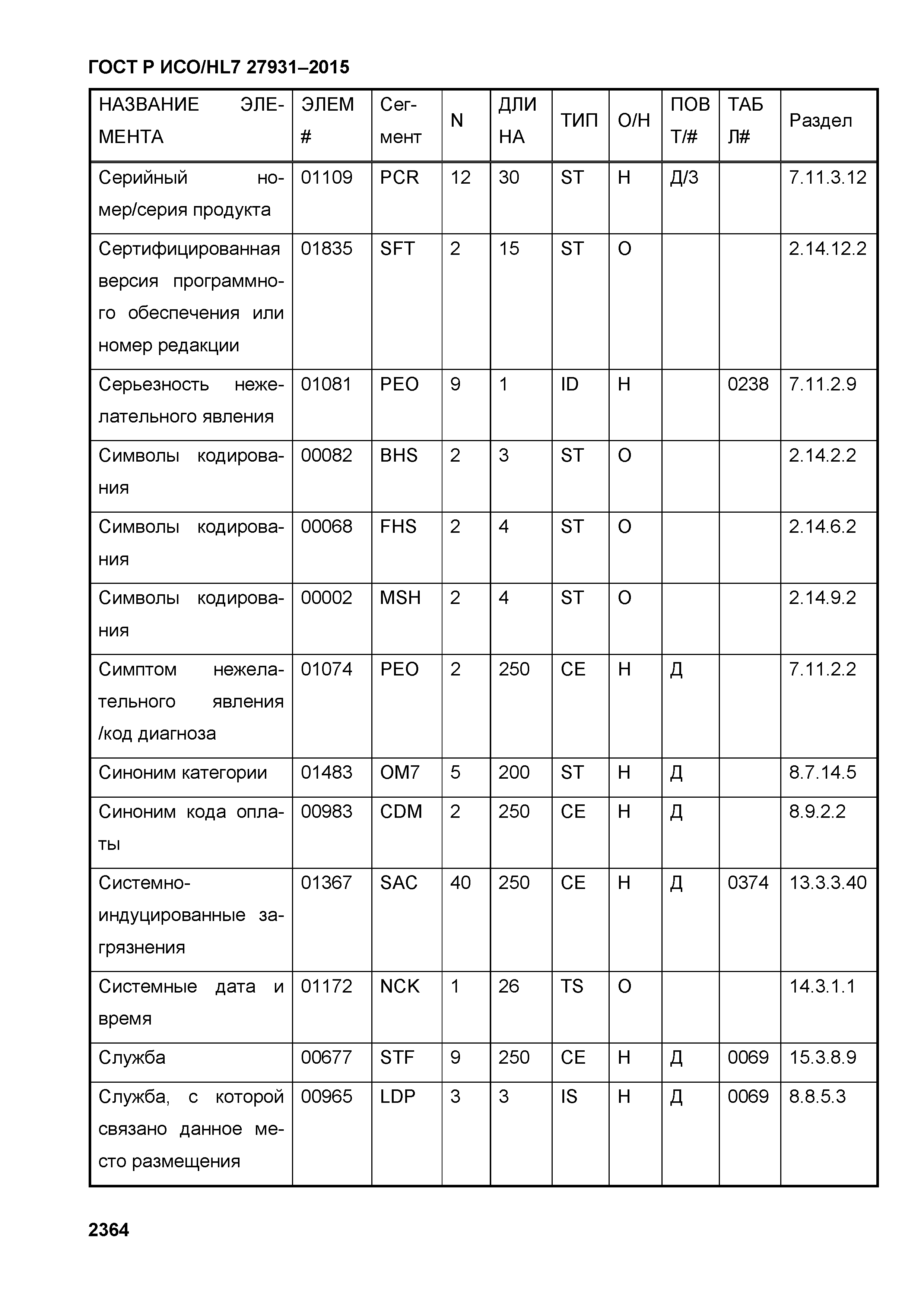 ГОСТ Р ИСО/HL7 27931–2015

| НАЗВАНИЕ ЭЛЕМЕНТА | ЭЛЕМ # | Сегмент | N | ДЛИНА | ТИП | О/Н | ПОВТ/# | ТАБЛ# | Раздел |
|---|---|---|---|---|---|---|---|---|---|
| Серийный номер/серия продукта | 01109 | PCR | 12 | 30 | ST | Н | Д/3 | | 7.11.3.12 |
| Сертифицированная версия программного обеспечения или номер редакции | 01835 | SFT | 2 | 15 | ST | О | | | 2.14.12.2 |
| Серьезность нежелательного явления | 01081 | PEO | 9 | 1 | ID | Н | | 0238 | 7.11.2.9 |
| Символы кодирования | 00082 | BHS | 2 | 3 | ST | О | | | 2.14.2.2 |
| Символы кодирования | 00068 | FHS | 2 | 4 | ST | О | | | 2.14.6.2 |
| Символы кодирования | 00002 | MSH | 2 | 4 | ST | О | | | 2.14.9.2 |
| Симптом нежелательного явления /код диагноза | 01074 | PEO | 2 | 250 | CE | Н | Д | | 7.11.2.2 |
| Синоним категории | 01483 | OM7 | 5 | 200 | ST | Н | Д | | 8.7.14.5 |
| Синоним кода оплаты | 00983 | CDM | 2 | 250 | CE | Н | Д | | 8.9.2.2 |
| Системно-индуцированные загрязнения | 01367 | SAC | 40 | 250 | CE | Н | Д | 0374 | 13.3.3.40 |
| Системные дата и время | 01172 | NCK | 1 | 26 | TS | О | | | 14.3.1.1 |
| Служба | 00677 | STF | 9 | 250 | CE | Н | Д | 0069 | 15.3.8.9 |
| Служба, с которой связано данное место размещения | 00965 | LDP | 3 | 3 | IS | Н | Д | 0069 | 8.8.5.3 |

2364